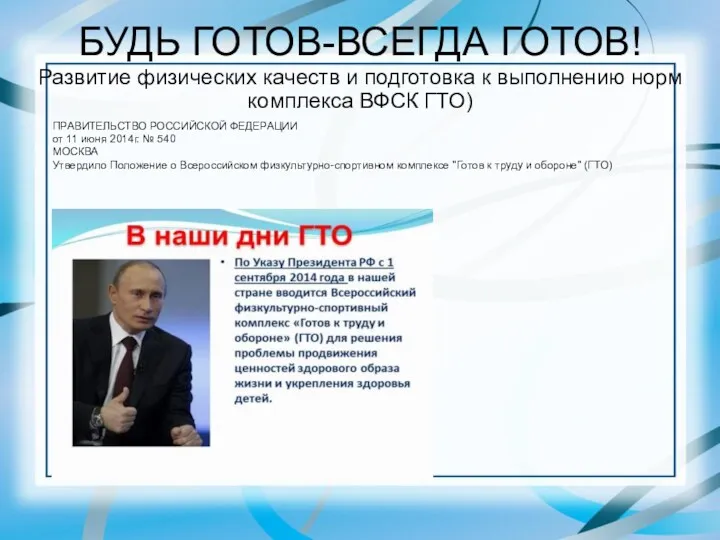 БУДЬ ГОТОВ-ВСЕГДА ГОТОВ!
Развитие физических качеств и подготовка к выполнению норм комплекса ВФСК ГТО)

ПРАВИТЕЛЬСТВО РОССИЙСКОЙ ФЕДЕРАЦИИ
от 11 июня 2014г. № 540
МОСКВА
Утвердило Положение о Всероссийском физкультурно-спортивном комплексе "Готов к труду и обороне" (ГТО)

В наши дни ГТО

• По Указу Президента РФ с 1 сентября 2014 года в нашей стране вводится Всероссийский физкультурно-спортивный комплекс «Готов к труду и обороне» (ГТО) для решения проблемы продвижения ценностей здорового образа жизни и укрепления здоровья детей.